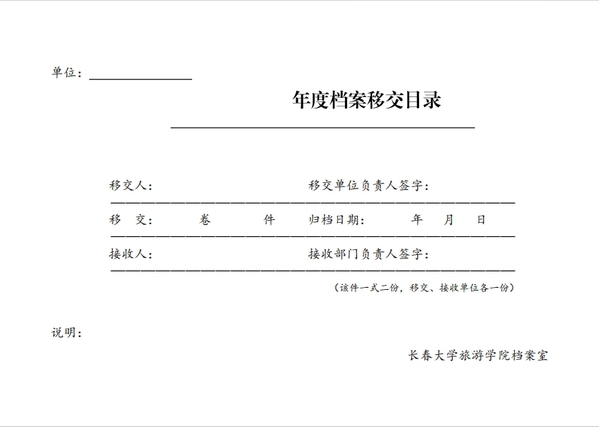 单位：

年度档案移交目录

移交人：　　移交单位负责人签字：

移　交：　　卷　　件　　归档日期：　　年　　月　　日

接收人：　　接收部门负责人签字：

（该件一式二份，移交、接收单位各一份）

说明：

长春大学旅游学院档案室